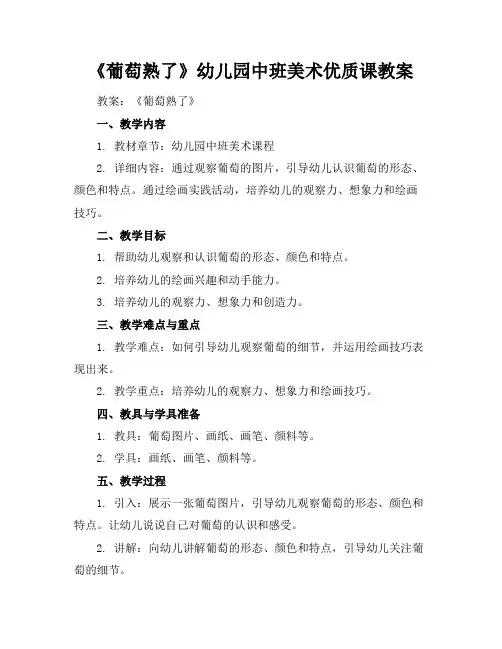 《葡萄熟了》幼儿园中班美术优质课教案

教案：《葡萄熟了》

一、教学内容

1. 教材章节：幼儿园中班美术课程

2. 详细内容：通过观察葡萄的图片，引导幼儿认识葡萄的形态、颜色和特点。通过绘画实践活动，培养幼儿的观察力、想象力和绘画技巧。

二、教学目标

1. 帮助幼儿观察和认识葡萄的形态、颜色和特点。

2. 培养幼儿的绘画兴趣和动手能力。

3. 培养幼儿的观察力、想象力和创造力。

三、教学难点与重点

1. 教学难点：如何引导幼儿观察葡萄的细节，并运用绘画技巧表现出来。

2. 教学重点：培养幼儿的观察力、想象力和绘画技巧。

四、教具与学具准备

1. 教具：葡萄图片、画纸、画笔、颜料等。

2. 学具：画纸、画笔、颜料等。

五、教学过程

1. 引入：展示一张葡萄图片，引导幼儿观察葡萄的形态、颜色和特点。让幼儿说说自己对葡萄的认识和感受。

2. 讲解：向幼儿讲解葡萄的形态、颜色和特点，引导幼儿关注葡萄的细节。